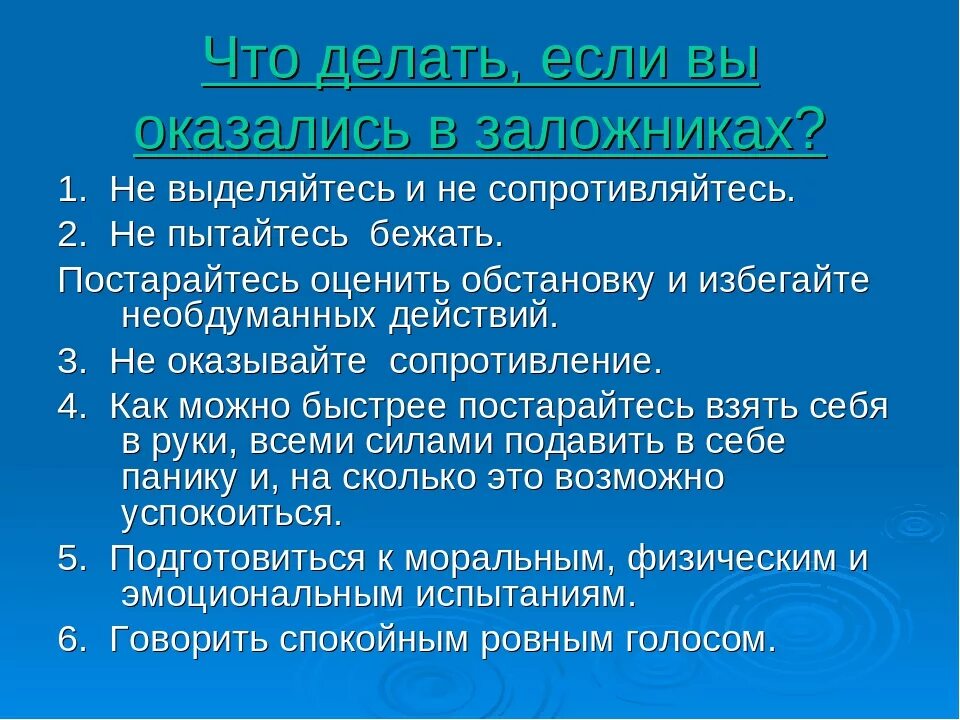 Что делать, если вы оказались в заложниках?

1. Не выделяйтесь и не сопротивляйтесь.

2. Не пытайтесь бежать.

Постарайтесь оценить обстановку и избегайте необдуманных действий.

3. Не оказывайте сопротивление.

4. Как можно быстрее постарайтесь взять себя в руки, всеми силами подавить в себе панику и, на сколько это возможно успокоиться.

5. Подготовиться к моральным, физическим и эмоциональным испытаниям.

6. Говорить спокойным ровным голосом.